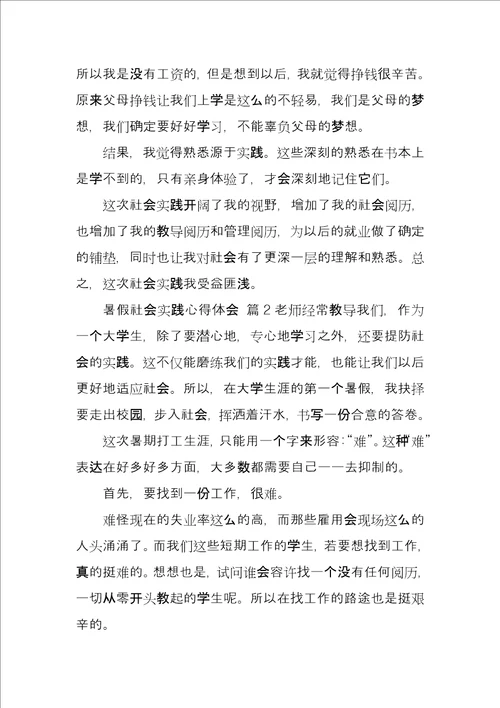 所以我是没有工资的，但是想到以后，我就觉得挣钱很辛苦。原来父母挣钱让我们上学是这么的不轻易，我们是父母的梦想，我们确定要好好学习，不能辜负父母的梦想。

结果，我觉得熟悉源于实践。这些深刻的熟悉在书本上是学不到的，只有亲身体验了，才会深刻地记住它们。

这次社会实践开阔了我的视野，增加了我的社会阅历，也增加了我的教导阅历和管理阅历，为以后的就业做了确定的铺垫，同时也让我对社会有了更深一层的理解和熟悉。总之，这次社会实践我受益匪浅。

暑假社会实践心得体会 篇 2 老师经常教导我们，作为一个大学生，除了要潜心地，专心地学习之外，还要提防社会的实践。这不仅能磨练我们的实践才能，也能让我们以后更好地适应社会。所以，在大学生涯的第一个暑假，我抉择要走出校园，步入社会，挥洒着汗水，书写一份合意的答卷。

这次暑期打工生涯，只能用一个字来形容："难"。这种"难"表达在好多好多方面，大多数都需要自己一一去抑制的。

首先，要找到一份工作，很难。

难怪现在的失业率这么的高，而那些雇用会现场这么的人头涌涌了。而我们这些短期工作的学生，若要想找到工作，真的挺难的。想想也是，试问谁会容许找一个没有任何阅历，一切从零开头教起的学生呢。所以在找工作的路途也是挺艰辛的。